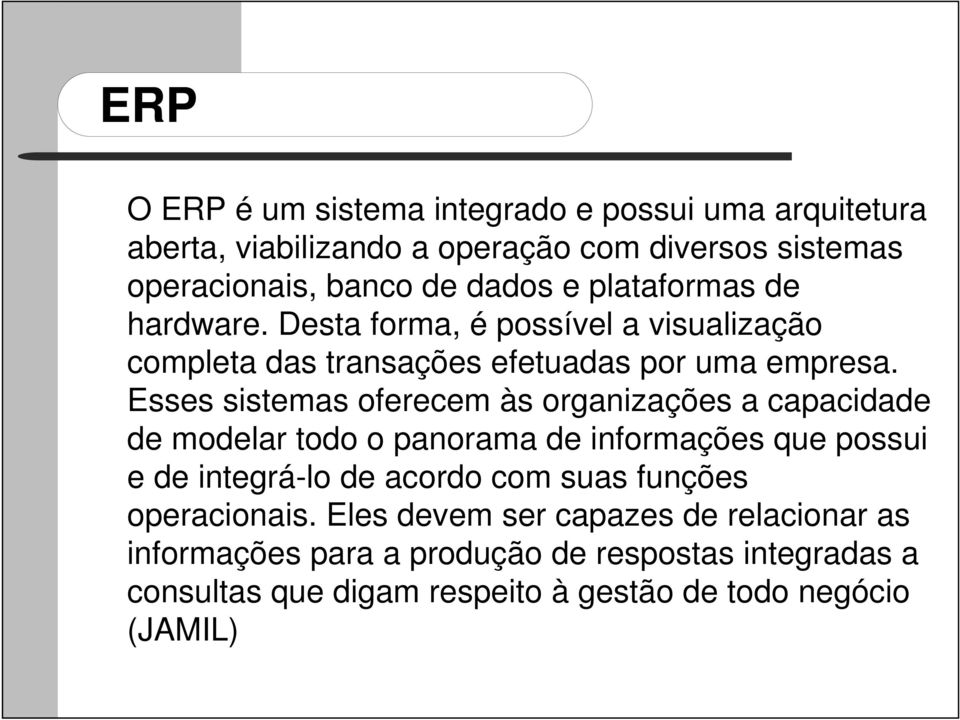 ERP

O ERP é um sistema integrado e possui uma arquitetura aberta, viabilizando a operação com diversos sistemas operacionais, banco de dados e plataformas de hardware. Desta forma, é possível a visualização completa das transações efetuadas por uma empresa. Esses sistemas oferecem às organizações a capacidade de modelar todo o panorama de informações que possui e de integrá-lo de acordo com suas funções operacionais. Eles devem ser capazes de relacionar as informações para a produção de respostas integradas a consultas que digam respeito à gestão de todo negócio (JAMIL)